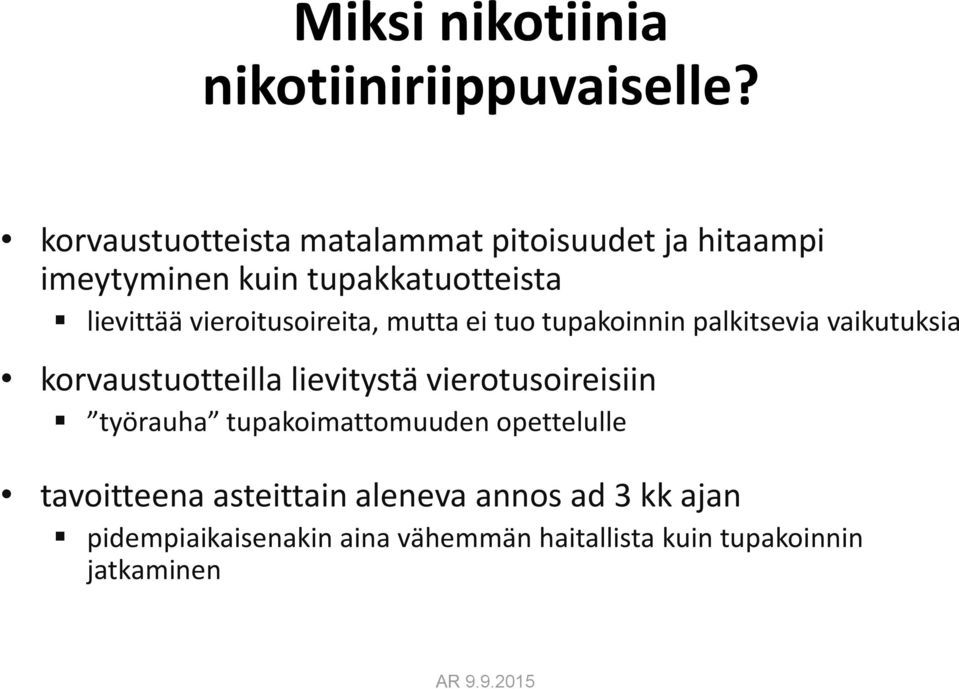 Miksi nikotiinia nikotiiniriippuvaiselle?

• korvaustuotteista matalammat pitoisuudet ja hitaampi imeytyminen kuin tupakkatuotteista
▪ lievittää vieroitusoireita, mutta ei tuo tupakoinnin palkitsevia vaikutuksia

• korvaustuotteilla lievitystä vierotusoireisiin
▪ ”työrauha” tupakoimattomuuden opettelulle

• tavoitteena asteittain aleneva annos ad 3 kk ajan
▪ pidempiaikaisenakin aina vähemmän haitallista kuin tupakoinnin jatkaminen

AR 9.9.2015